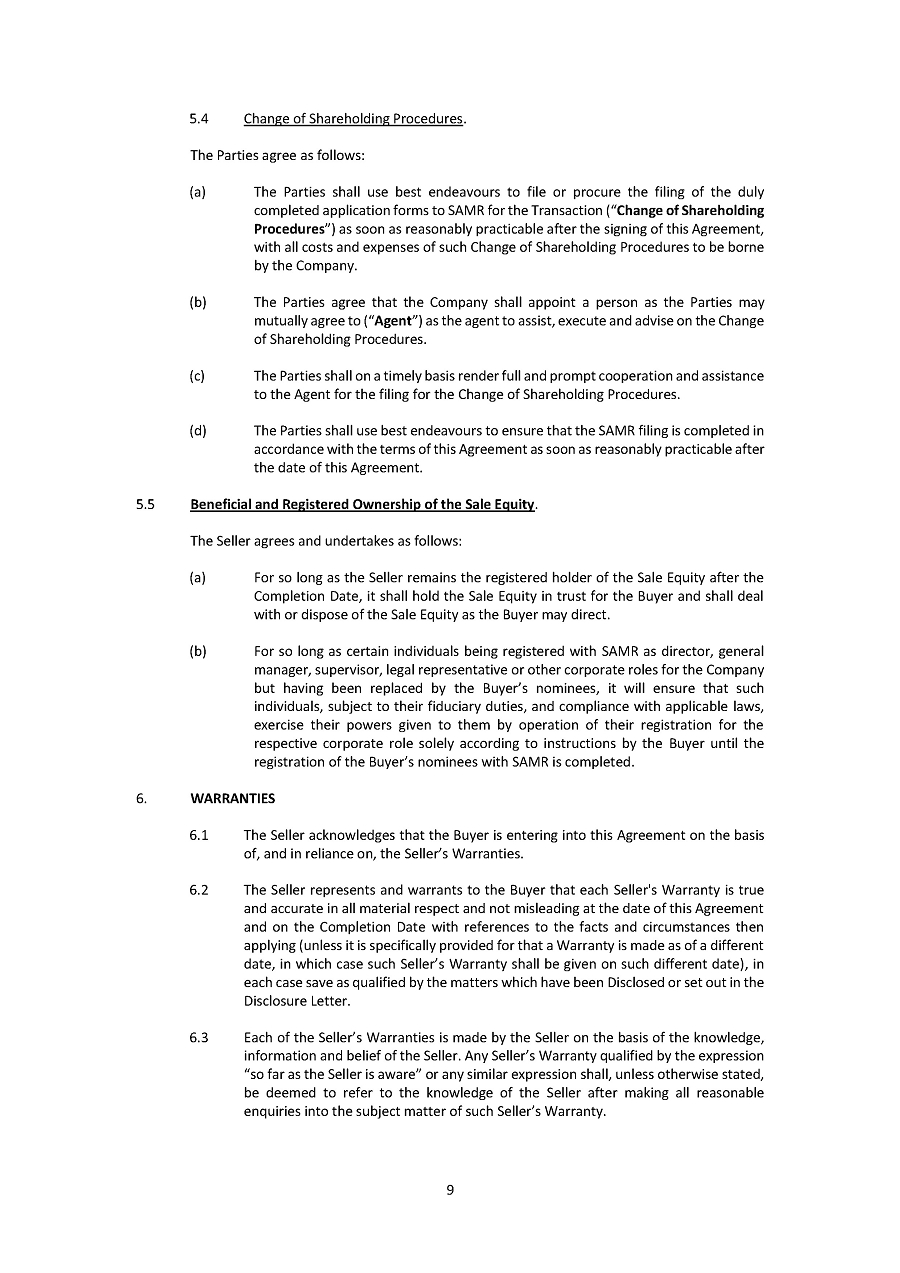 5.4 Change of Shareholding Procedures.

The Parties agree as follows:

(a) The Parties shall use best endeavours to file or procure the filing of the duly completed application forms to SAMR for the Transaction ("Change of Shareholding Procedures") as soon as reasonably practicable after the signing of this Agreement, with all costs and expenses of such Change of Shareholding Procedures to be borne by the Company.

(b) The Parties agree that the Company shall appoint a person as the Parties may mutually agree to ("Agent") as the agent to assist, execute and advise on the Change of Shareholding Procedures.

(c) The Parties shall on a timely basis render full and prompt cooperation and assistance to the Agent for the filing for the Change of Shareholding Procedures.

(d) The Parties shall use best endeavours to ensure that the SAMR filing is completed in accordance with the terms of this Agreement as soon as reasonably practicable after the date of this Agreement.

5.5 Beneficial and Registered Ownership of the Sale Equity.

The Seller agrees and undertakes as follows:

(a) For so long as the Seller remains the registered holder of the Sale Equity after the Completion Date, it shall hold the Sale Equity in trust for the Buyer and shall deal with or dispose of the Sale Equity as the Buyer may direct.

(b) For so long as certain individuals being registered with SAMR as director, general manager, supervisor, legal representative or other corporate roles for the Company but having been replaced by the Buyer's nominees, it will ensure that such individuals, subject to their fiduciary duties, and compliance with applicable laws, exercise their powers given to them by operation of their registration for the respective corporate role solely according to instructions by the Buyer until the registration of the Buyer's nominees with SAMR is completed.

6. WARRANTIES

6.1 The Seller acknowledges that the Buyer is entering into this Agreement on the basis of, and in reliance on, the Seller's Warranties.

6.2 The Seller represents and warrants to the Buyer that each Seller's Warranty is true and accurate in all material respect and not misleading at the date of this Agreement and on the Completion Date with references to the facts and circumstances then applying (unless it is specifically provided for that a Warranty is made as of a different date, in which case such Seller's Warranty shall be given on such different date), in each case save as qualified by the matters which have been Disclosed or set out in the Disclosure Letter.

6.3 Each of the Seller's Warranties is made by the Seller on the basis of the knowledge, information and belief of the Seller. Any Seller's Warranty qualified by the expression "so far as the Seller is aware" or any similar expression shall, unless otherwise stated, be deemed to refer to the knowledge of the Seller after making all reasonable enquiries into the subject matter of such Seller's Warranty.

9